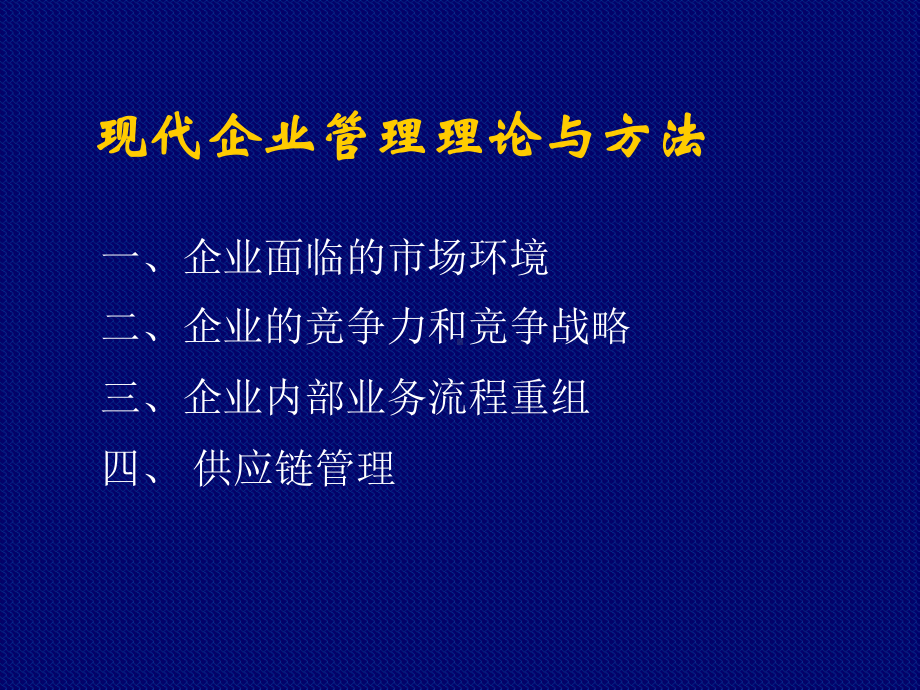 现代企业管理理论与方法

一、企业面临的市场环境

二、企业的竞争力和竞争战略

三、企业内部业务流程重组

四、 供应链管理